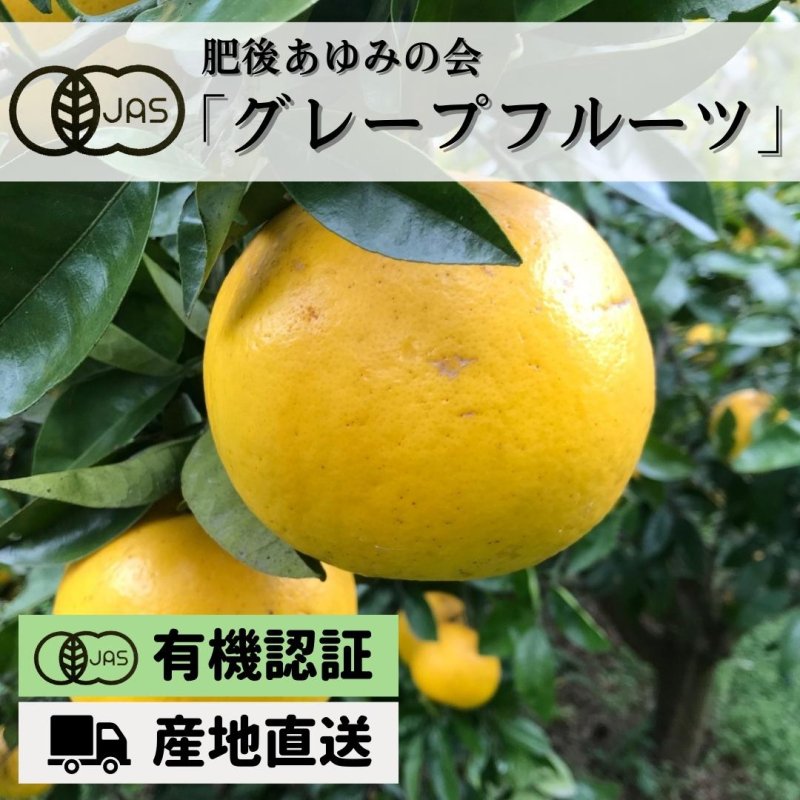 JAS

肥後あゆみの会
「グレープフルーツ」

JAS 有機認証

産地直送